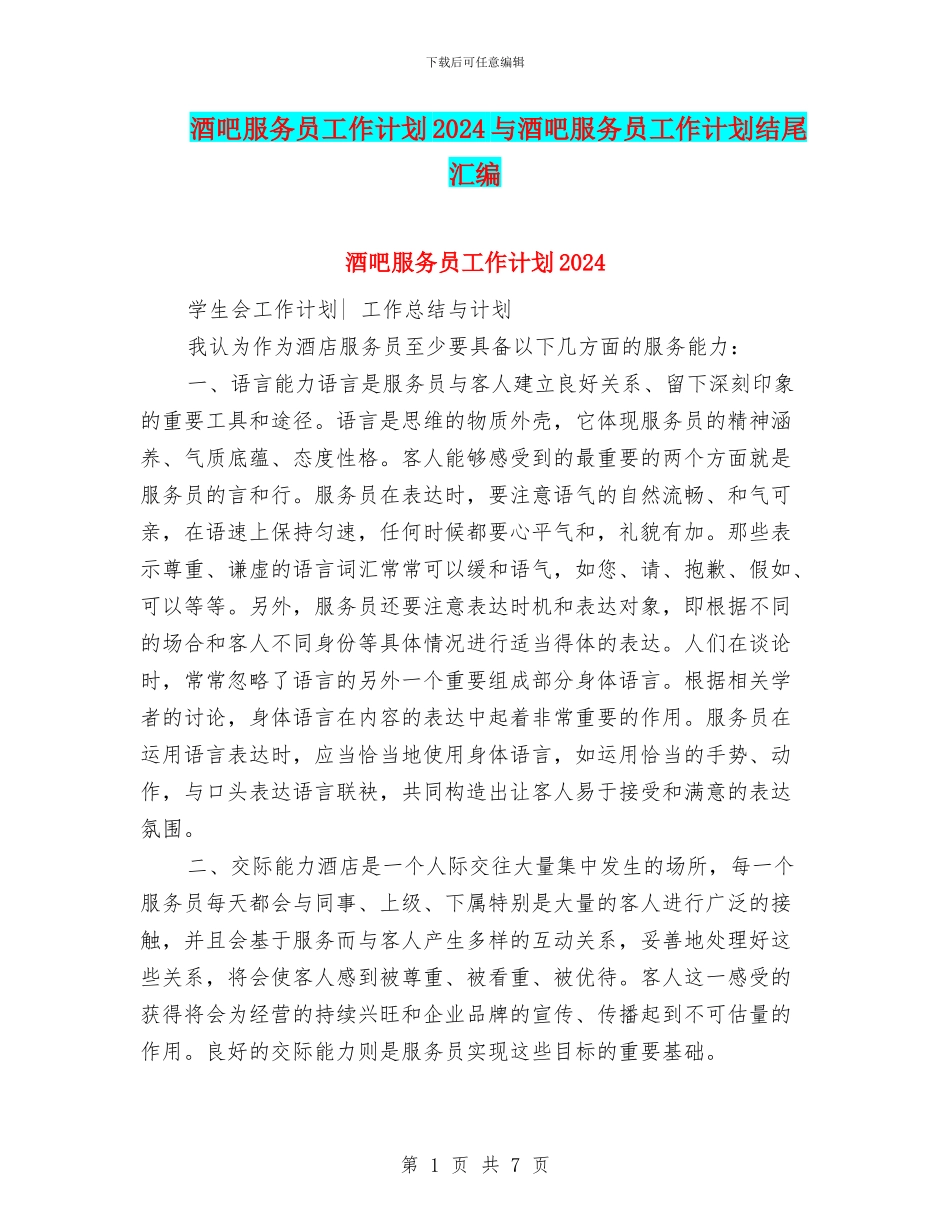 下载后可任意编辑

酒吧服务员工作计划2024与酒吧服务员工作计划结尾汇编

酒吧服务员工作计划2024

学生会工作计划| 工作总结与计划

我认为作为酒店服务员至少要具备以下几方面的服务能力：

一、语言能力语言是服务员与客人建立良好关系、留下深刻印象的重要工具和途径。语言是思维的物质外壳，它体现服务员的精神涵养、气质底蕴、态度性格。客人能够感受到的最重要的两个方面就是服务员的言和行。服务员在表达时，要注意语气的自然流畅、和气可亲，在语速上保持匀速，任何时候都要心平气和，礼貌有加。那些表示尊重、谦虚的语言词汇常常可以缓和语气，如您、请、抱歉、假如、可以等等。另外，服务员还要注意表达时机和表达对象，即根据不同的场合和客人不同身份等具体情况进行适当得体的表达。人们在谈论时，常常忽略了语言的另外一个重要组成部分身体语言。根据相关学者的讨论，身体语言在内容的表达中起着非常重要的作用。服务员在运用语言表达时，应当恰当地使用身体语言，如运用恰当的手势、动作，与口头表达语言联袂，共同构造出让客人易于接受和满意的表达氛围。

二、交际能力酒店是一个人际交往大量集中发生的场所，每一个服务员每天都会与同事、上级、下属特别是大量的客人进行广泛的接触，并且会基于服务而与客人产生多样的互动关系，妥善地处理好这些关系，将会使客人感到被尊重、被看重、被优待。客人这一感受的获得将会为经营的持续兴旺和企业品牌的宣传、传播起到不可估量的作用。良好的交际能力则是服务员实现这些目标的重要基础。

第 1 页 共 7 页